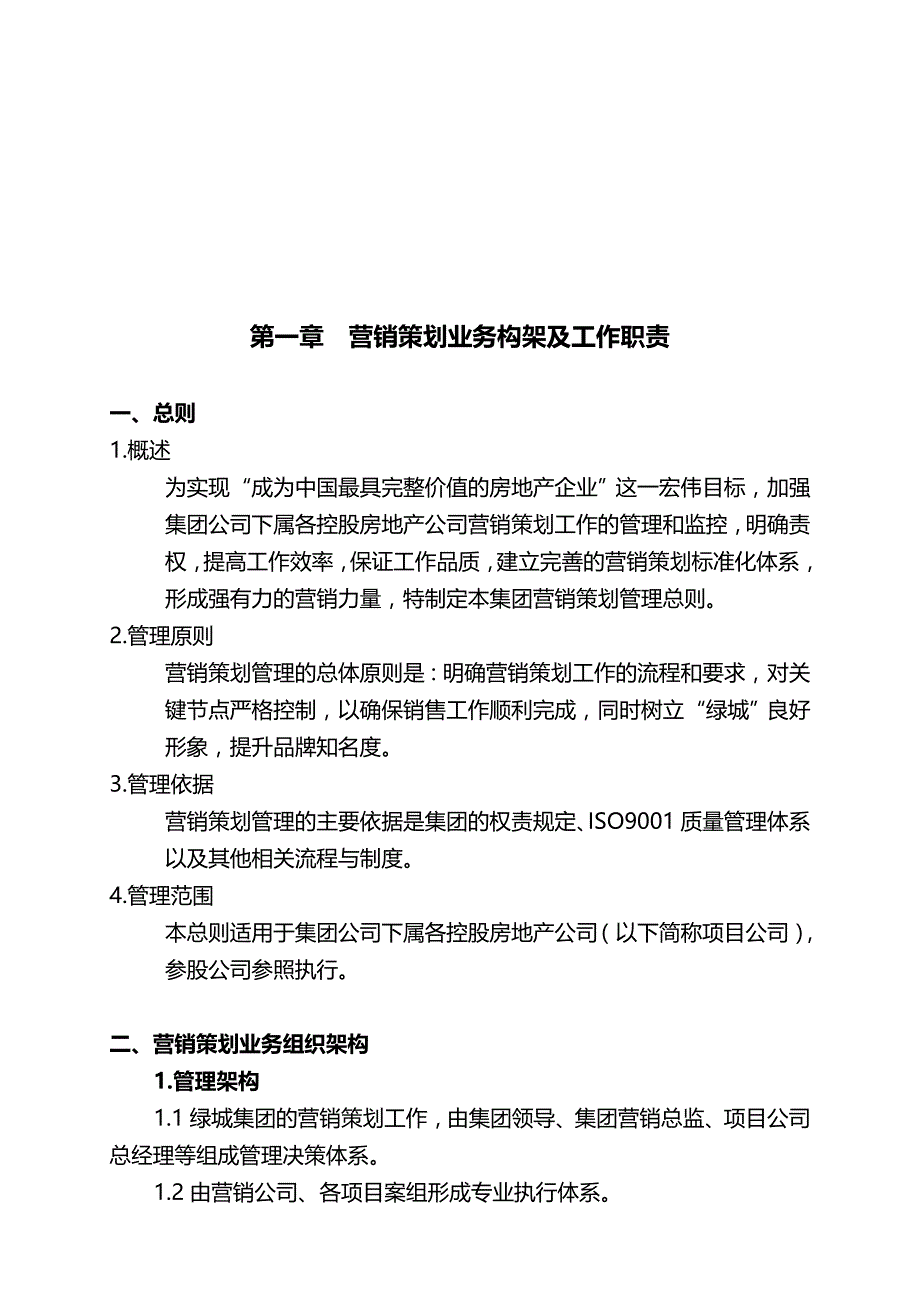 第一章　营销策划业务构架及工作职责

一、总则

1.概述

为实现“成为中国最具完整价值的房地产企业”这一宏伟目标，加强集团公司下属各控股房地产公司营销策划工作的管理和监控，明确责权，提高工作效率，保证工作品质，建立完善的营销策划标准化体系，形成强有力的营销力量，特制定本集团营销策划管理总则。

2.管理原则

营销策划管理的总体原则是：明确营销策划工作的流程和要求，对关键节点严格控制，以确保销售工作顺利完成，同时树立“绿城”良好形象，提升品牌知名度。

3.管理依据

营销策划管理的主要依据是集团的权责规定、ISO9001 质量管理体系以及其他相关流程与制度。

4.管理范围

本总则适用于集团公司下属各控股房地产公司（以下简称项目公司），参股公司参照执行。

二、营销策划业务组织架构

1.管理架构

1.1 绿城集团的营销策划工作，由集团领导、集团营销总监、项目公司总经理等组成管理决策体系。

1.2 由营销公司、各项目案组形成专业执行体系。